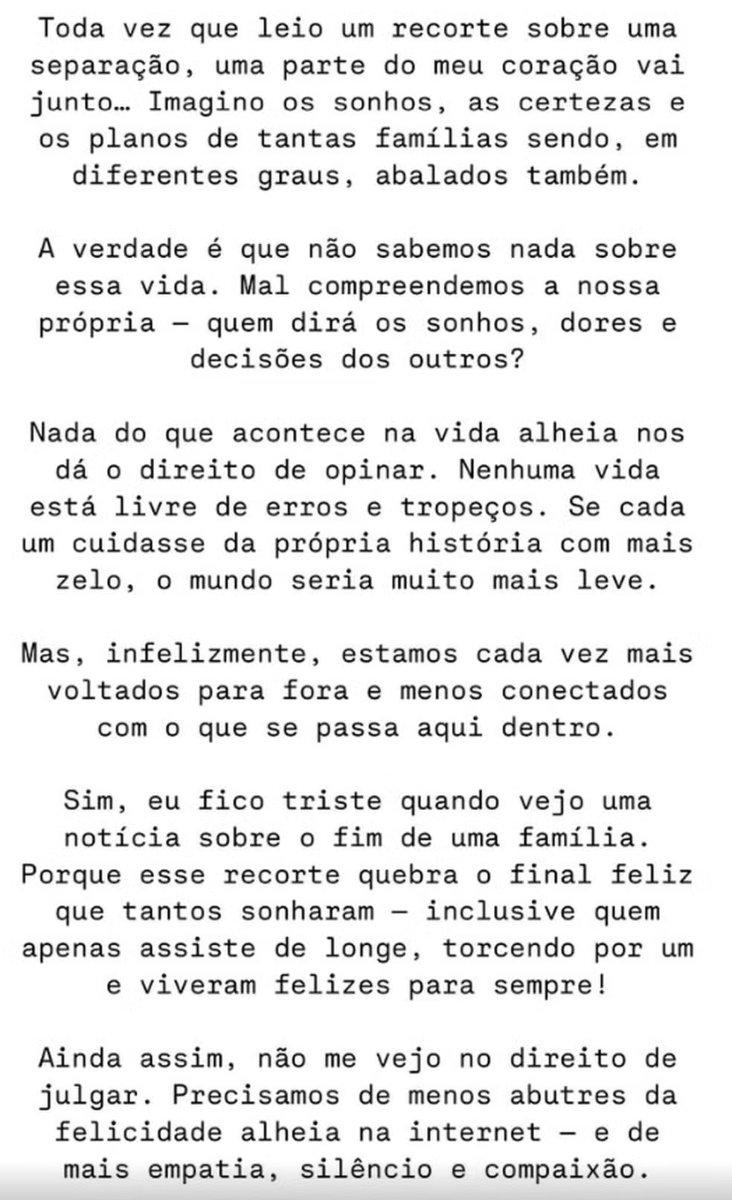 Toda vez que leio um recorte sobre uma separação, uma parte do meu coração vai junto… Imagino os sonhos, as certezas e os planos de tantas famílias sendo, em diferentes graus, abalados também.

A verdade é que não sabemos nada sobre essa vida. Mal compreendemos a nossa própria — quem dirá os sonhos, dores e decisões dos outros?

Nada do que acontece na vida alheia nos dá o direito de opinar. Nenhuma vida está livre de erros e tropeços. Se cada um cuidasse da própria história com mais zelo, o mundo seria muito mais leve.

Mas, infelizmente, estamos cada vez mais voltados para fora e menos conectados com o que se passa aqui dentro.

Sim, eu fico triste quando vejo uma notícia sobre o fim de uma família. Porque esse recorte quebra o final feliz que tantos sonharam — inclusive quem apenas assiste de longe, torcendo por um e viveram felizes para sempre!

Ainda assim, não me vejo no direito de julgar. Precisamos de menos abutres da felicidade alheia na internet — e de mais empatia, silêncio e compaixão.